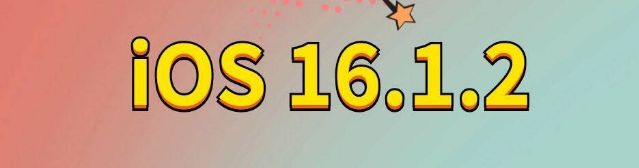 iOS 16.1.2